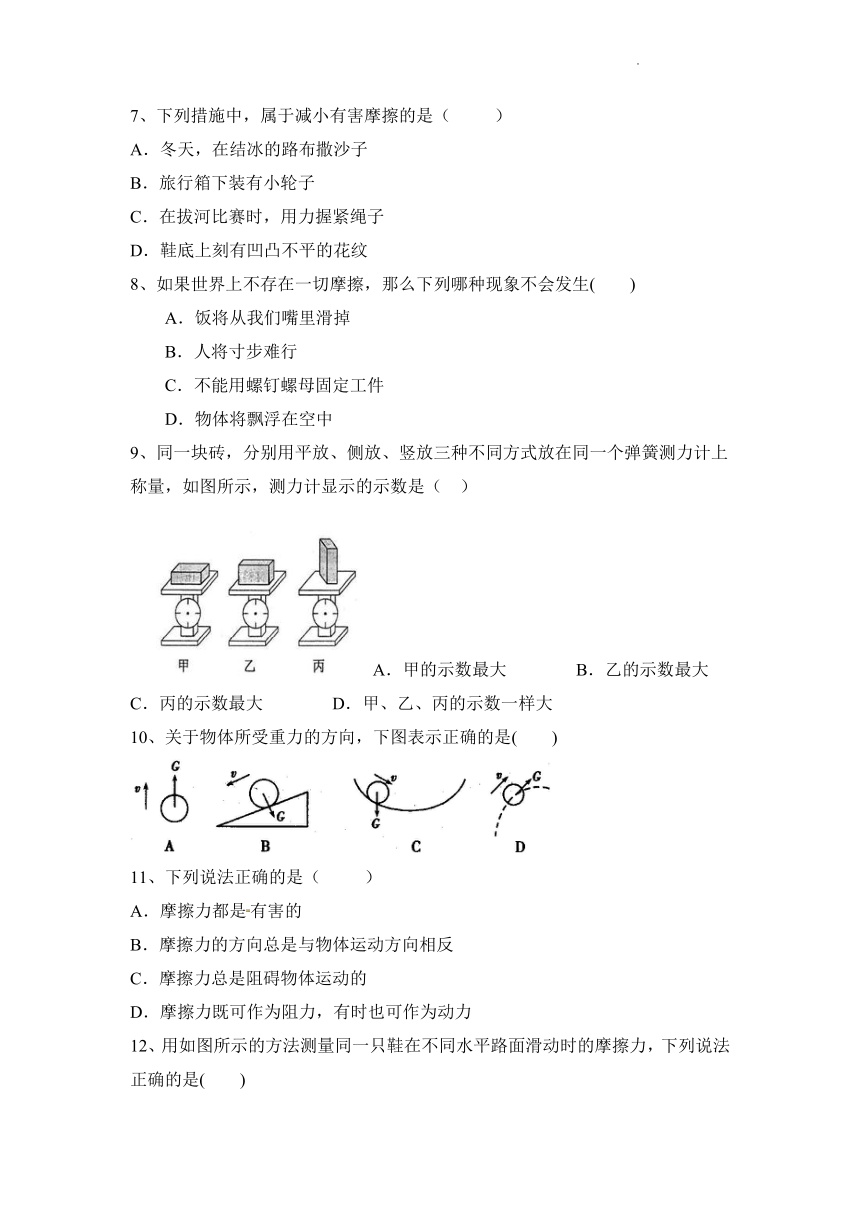 7、下列措施中，属于减小有害摩擦的是（　　）

A．冬天，在结冰的路布撒沙子

B．旅行箱下装有小轮子

C．在拔河比赛时，用力握紧绳子

D．鞋底上刻有凹凸不平的花纹

8、如果世界上不存在一切摩擦，那么下列哪种现象不会发生(　　)

A．饭将从我们嘴里滑掉

B．人将寸步难行

C．不能用螺钉螺母固定工件

D．物体将飘浮在空中

9、同一块砖，分别用平放、侧放、竖放三种不同方式放在同一个弹簧测力计上称量，如图所示，测力计显示的示数是（　）

甲　乙　丙

A．甲的示数最大　　B．乙的示数最大

C．丙的示数最大　　D．甲、乙、丙的示数一样大

10、关于物体所受重力的方向，下图表示正确的是(　　)

v　G　A　v　G　B　v　G　C　v　G　D

11、下列说法正确的是（　　）

A．摩擦力都是有害的

B．摩擦力的方向总是与物体运动方向相反

C．摩擦力总是阻碍物体运动的

D．摩擦力既可作为阻力，有时也可作为动力

12、用如图所示的方法测量同一只鞋在不同水平路面滑动时的摩擦力，下列说法正确的是(　　)